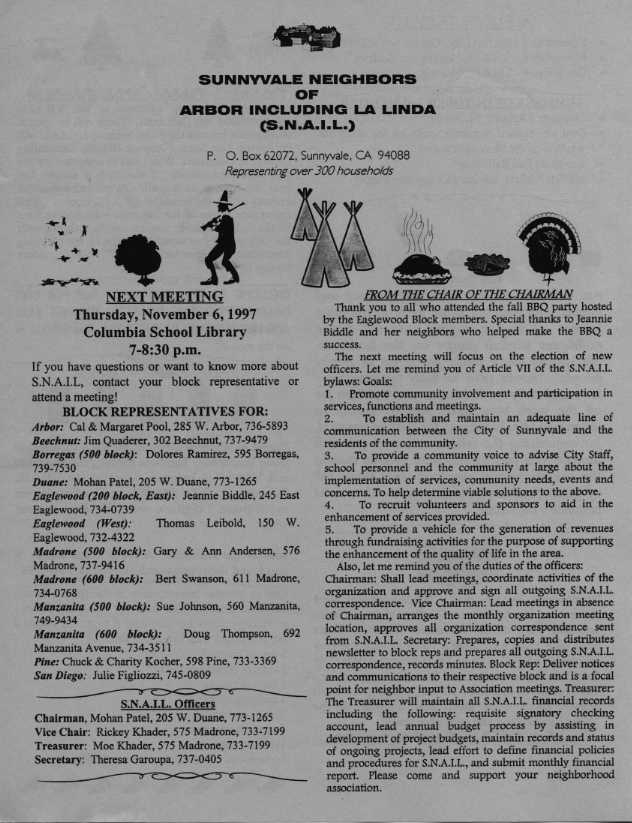 SUNNYVALE NEIGHBORS
OF
ARBOR INCLUDING LA LINDA
(S.N.A.I.L.)

P. O. Box 62072, Sunnyvale, CA 94088
Representing over 300 households

NEXT MEETING
Thursday, November 6, 1997
Columbia School Library
7-8:30 p.m.

If you have questions or want to know more about S.N.A.I.L, contact your block representative or attend a meeting!

BLOCK REPRESENTATIVES FOR:
Arbor: Cal & Margaret Pool, 285 W. Arbor, 736-5893
Beechnut: Jim Quaderer, 302 Beechnut, 737-9479
Borregas (500 block): Dolores Ramirez, 595 Borregas, 739-7530
Duane: Mohan Patel, 205 W. Duane, 773-1265
Eaglewood (200 block, East): Jeannie Biddle, 245 East Eaglewood, 734-0739
Eaglewood (West): Thomas Leibold, 150 W. Eaglewood, 732-4322
Madrone (500 block): Gary & Ann Andersen, 576 Madrone, 737-9416
Madrone (600 block): Bert Swanson, 611 Madrone, 734-0768
Manzanita (500 block): Sue Johnson, 560 Manzanita, 749-9434
Manzanita (600 block): Doug Thompson, 692 Manzanita Avenue, 734-3511
Pine: Chuck & Charity Kocher, 598 Pine, 733-3369
San Diego: Julie Figliozzi, 745-0809

S.N.A.I.L. Officers
Chairman, Mohan Patel, 205 W. Duane, 773-1265
Vice Chair: Rickey Khader, 575 Madrone, 733-7199
Treasurer: Moe Khader, 575 Madrone, 733-7199
Secretary: Theresa Garoupa, 737-0405

FROM THE CHAIR OF THE CHAIRMAN
Thank you to all who attended the fall BBQ party hosted by the Eaglewood Block members. Special thanks to Jeannie Biddle and her neighbors who helped make the BBQ a success.
The next meeting will focus on the election of new officers. Let me remind you of Article VII of the S.N.A.I.L. bylaws: Goals:
1. Promote community involvement and participation in services, functions and meetings.
2. To establish and maintain an adequate line of communication between the City of Sunnyvale and the residents of the community.
3. To provide a community voice to advise City Staff, school personnel and the community at large about the implementation of services, community needs, events and concerns. To help determine viable solutions to the above.
4. To recruit volunteers and sponsors to aid in the enhancement of services provided.
5. To provide a vehicle for the generation of revenues through fundraising activities for the purpose of supporting the enhancement of the quality of life in the area.
Also, let me remind you of the duties of the officers: Chairman: Shall lead meetings, coordinate activities of the organization and approve and sign all outgoing S.N.A.I.L. correspondence. Vice Chairman: Lead meetings in absence of Chairman, arranges the monthly organization meeting location, approves all organization correspondence sent from S.N.A.I.L. Secretary: Prepares, copies and distributes newsletter to block reps and prepares all outgoing S.N.A.I.L. correspondence, records minutes. Block Rep: Deliver notices and communications to their respective block and is a focal point for neighbor input to Association meetings. Treasurer: The Treasurer will maintain all S.N.A.I.L. financial records including the following: requisite signatory checking account, lead annual budget process by assisting in development of project budgets, maintain records and status of ongoing projects, lead effort to define financial policies and procedures for S.N.A.I.L., and submit monthly financial report. Please come and support your neighborhood association.